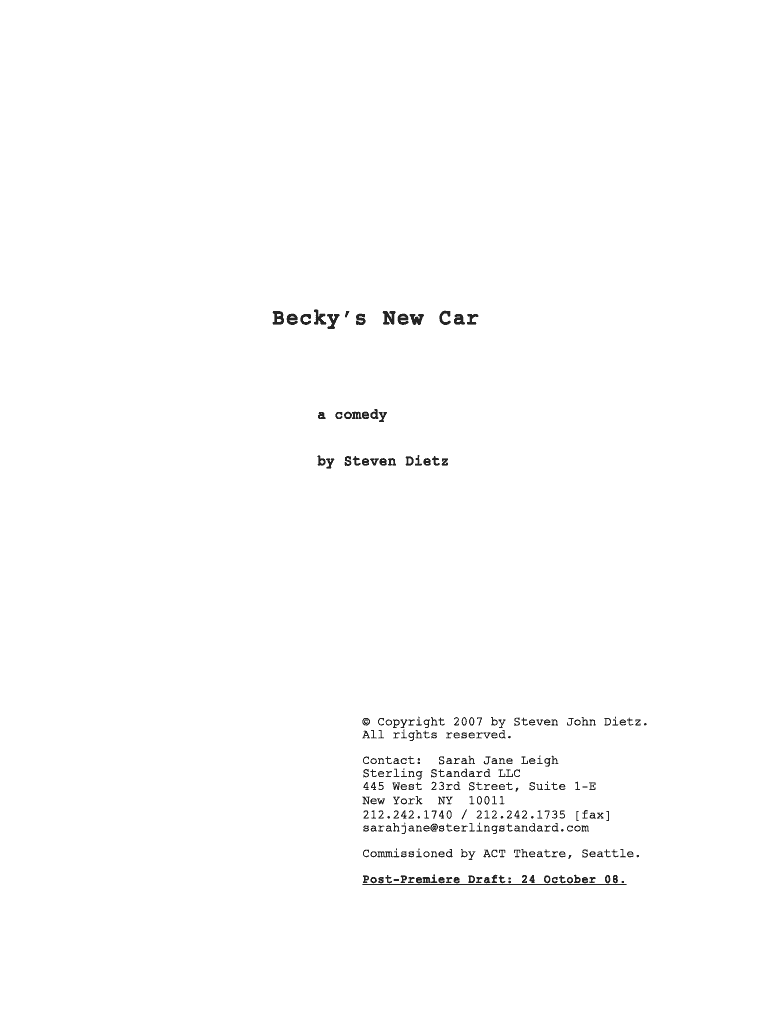 Becky's New Car

a comedy

by Steven Dietz

© Copyright 2007 by Steven John Dietz. All rights reserved.

Contact: Sarah Jane Leigh
Sterling Standard LLC
445 West 23rd Street, Suite 1-E
New York NY 10011
212.242.1740 / 212.242.1735 [fax]
sarahjane@sterlingstandard.com

Commissioned by ACT Theatre, Seattle.

Post-Premiere Draft: 24 October 08.